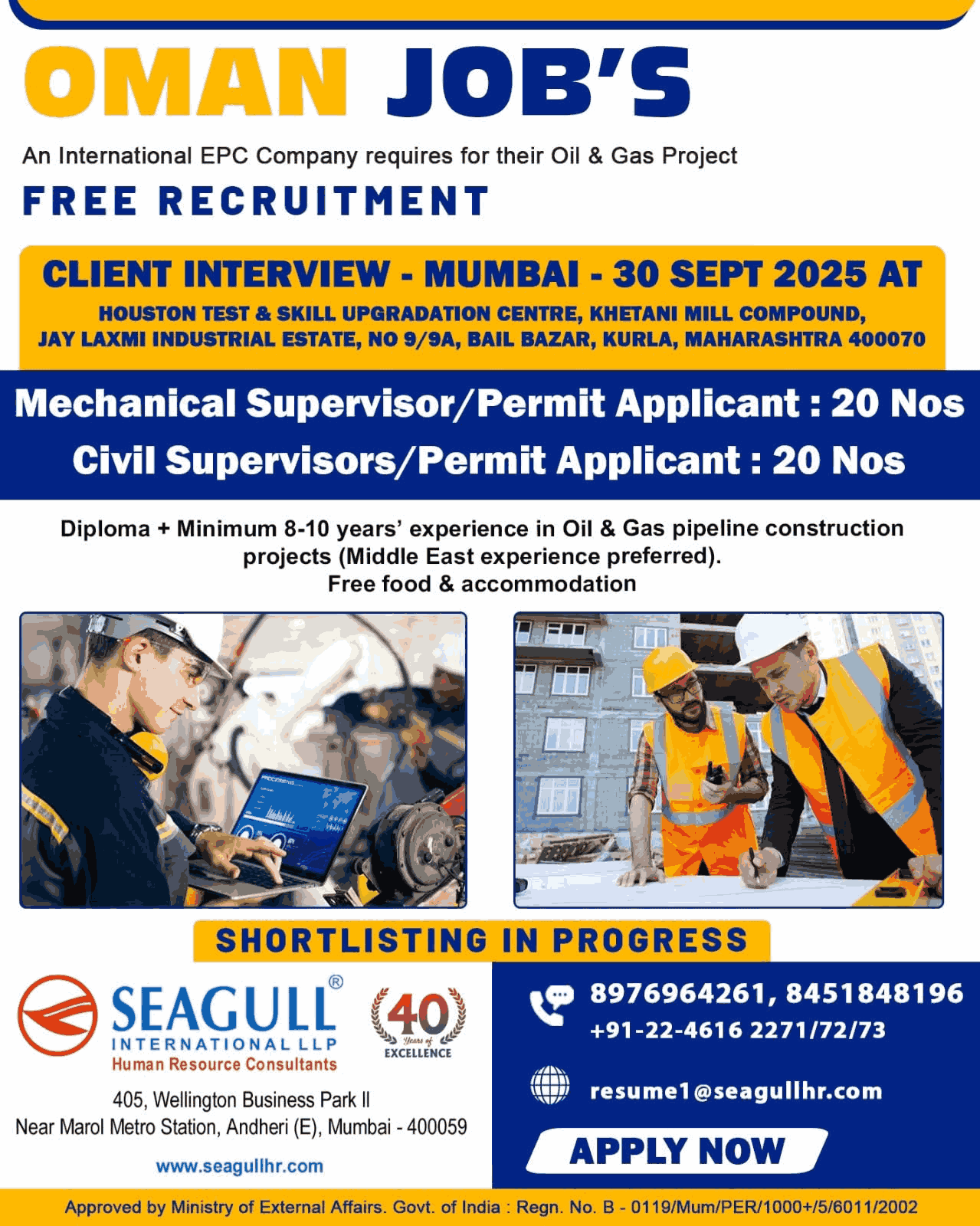 OMAN JOB'S

An International EPC Company requires for their Oil & Gas Project

FREE RECRUITMENT

CLIENT INTERVIEW - MUMBAI - 30 SEPT 2025 AT

HOUSTON TEST & SKILL UPGRADATION CENTRE, KHETANI MILL COMPOUND, JAY LAXMI INDUSTRIAL ESTATE, NO 9/9A, BAIL BAZAR, KURLA, MAHARASHTRA 400070

Mechanical Supervisor/Permit Applicant : 20 Nos

Civil Supervisors/Permit Applicant : 20 Nos

Diploma + Minimum 8-10 years' experience in Oil & Gas pipeline construction projects (Middle East experience preferred).
Free food & accommodation

SHORTLISTING IN PROGRESS

SEAGULL®
INTERNATIONAL LLP
Human Resource Consultants

40 Years of EXCELLENCE

405, Wellington Business Park II
Near Marol Metro Station, Andheri (E), Mumbai - 400059

www.seagullhr.com

8976964261, 8451848196
+91-22-4616 2271/72/73

resume1@seagullhr.com

APPLY NOW

Approved by Ministry of External Affairs. Govt. of India : Regn. No. B - 0119/Mum/PER/1000+/5/6011/2002